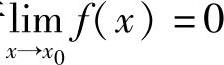 $\lim_{x \to x_0} f(x) = 0$